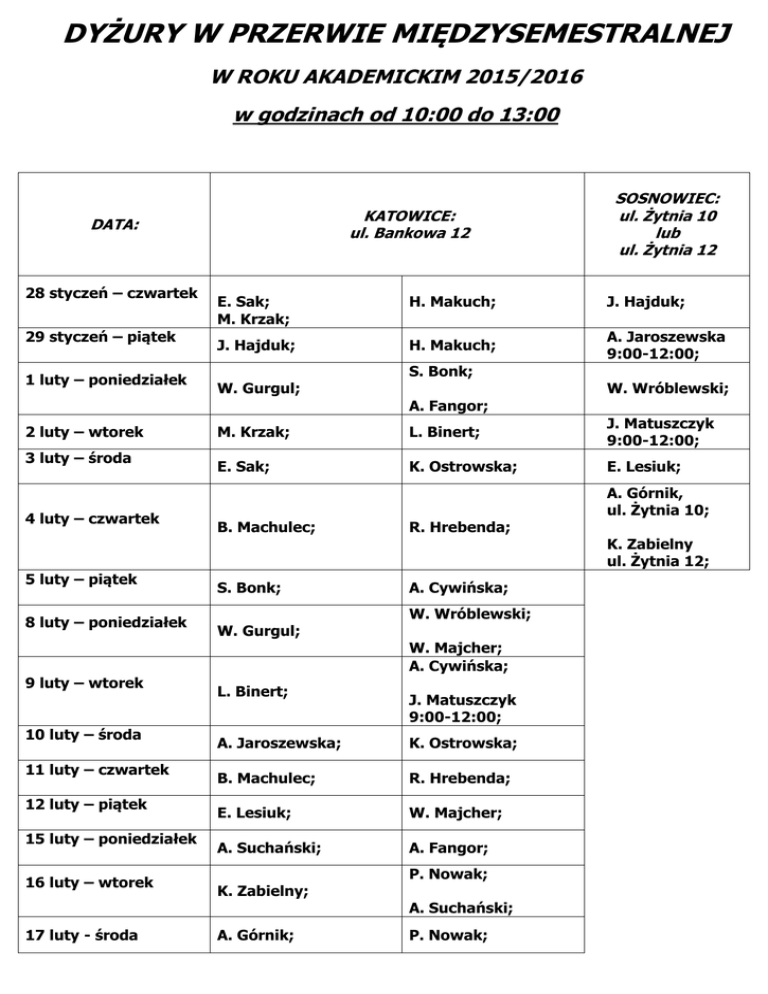 DYŻURY W PRZERWIE MIĘDZYSEMESTRALNEJ

W ROKU AKADEMICKIM 2015/2016

w godzinach od 10:00 do 13:00

| DATA: | KATOWICE: ul. Bankowa 12 | | SOSNOWIEC: ul. Żytnia 10 lub ul. Żytnia 12 |
|---|---|---|---|
| 28 styczeń – czwartek | E. Sak; M. Krzak; | H. Makuch; | J. Hajduk; |
| 29 styczeń – piątek | J. Hajduk; | H. Makuch; | A. Jaroszewska 9:00-12:00; |
| 1 luty – poniedziałek | W. Gurgul; | S. Bonk; A. Fangor; | W. Wróblewski; |
| 2 luty – wtorek | M. Krzak; | L. Binert; | J. Matuszczyk 9:00-12:00; |
| 3 luty – środa | E. Sak; | K. Ostrowska; | E. Lesiuk; |
| 4 luty – czwartek | B. Machulec; | R. Hrebenda; | A. Górnik, ul. Żytnia 10; K. Zabielny ul. Żytnia 12; |
| 5 luty – piątek | S. Bonk; | A. Cywińska; | |
| 8 luty – poniedziałek | W. Gurgul; | W. Wróblewski; W. Majcher; | |
| 9 luty – wtorek | L. Binert; | A. Cywińska; J. Matuszczyk 9:00-12:00; | |
| 10 luty – środa | A. Jaroszewska; | K. Ostrowska; | |
| 11 luty – czwartek | B. Machulec; | R. Hrebenda; | |
| 12 luty – piątek | E. Lesiuk; | W. Majcher; | |
| 15 luty – poniedziałek | A. Suchański; | A. Fangor; | |
| 16 luty – wtorek | K. Zabielny; | P. Nowak; A. Suchański; | |
| 17 luty - środa | A. Górnik; | P. Nowak; | |